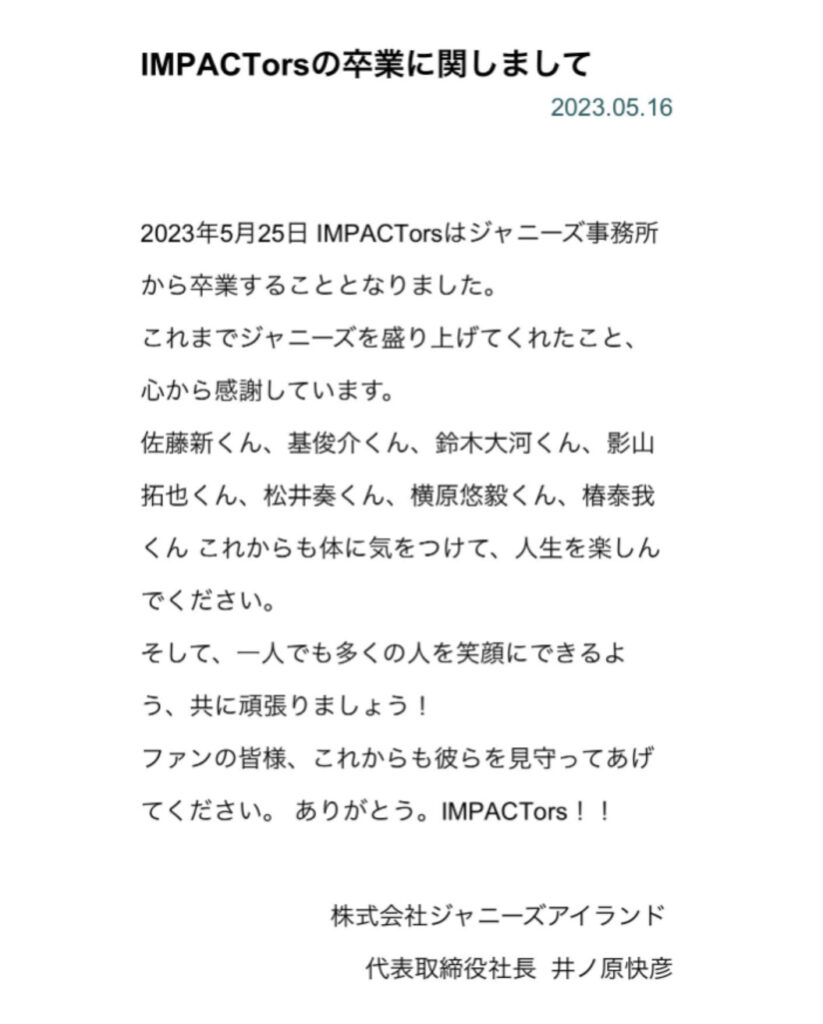 IMPACTorsの卒業に関しまして

2023.05.16

2023年5月25日 IMPACTorsはジャニーズ事務所から卒業することとなりました。
これまでジャニーズを盛り上げてくれたこと、心から感謝しています。
佐藤新くん、基俊介くん、鈴木大河くん、影山拓也くん、松井奏くん、横原悠毅くん、椿泰我くん これからも体に気をつけて、人生を楽しんでください。
そして、一人でも多くの人を笑顔にできるよう、共に頑張りましょう！
ファンの皆様、これからも彼らを見守ってあげてください。 ありがとう。IMPACTors！！

株式会社ジャニーズアイランド
代表取締役社長 井ノ原快彦